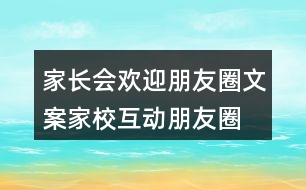 家长会欢迎朋友圈文案家校互动朋友圈